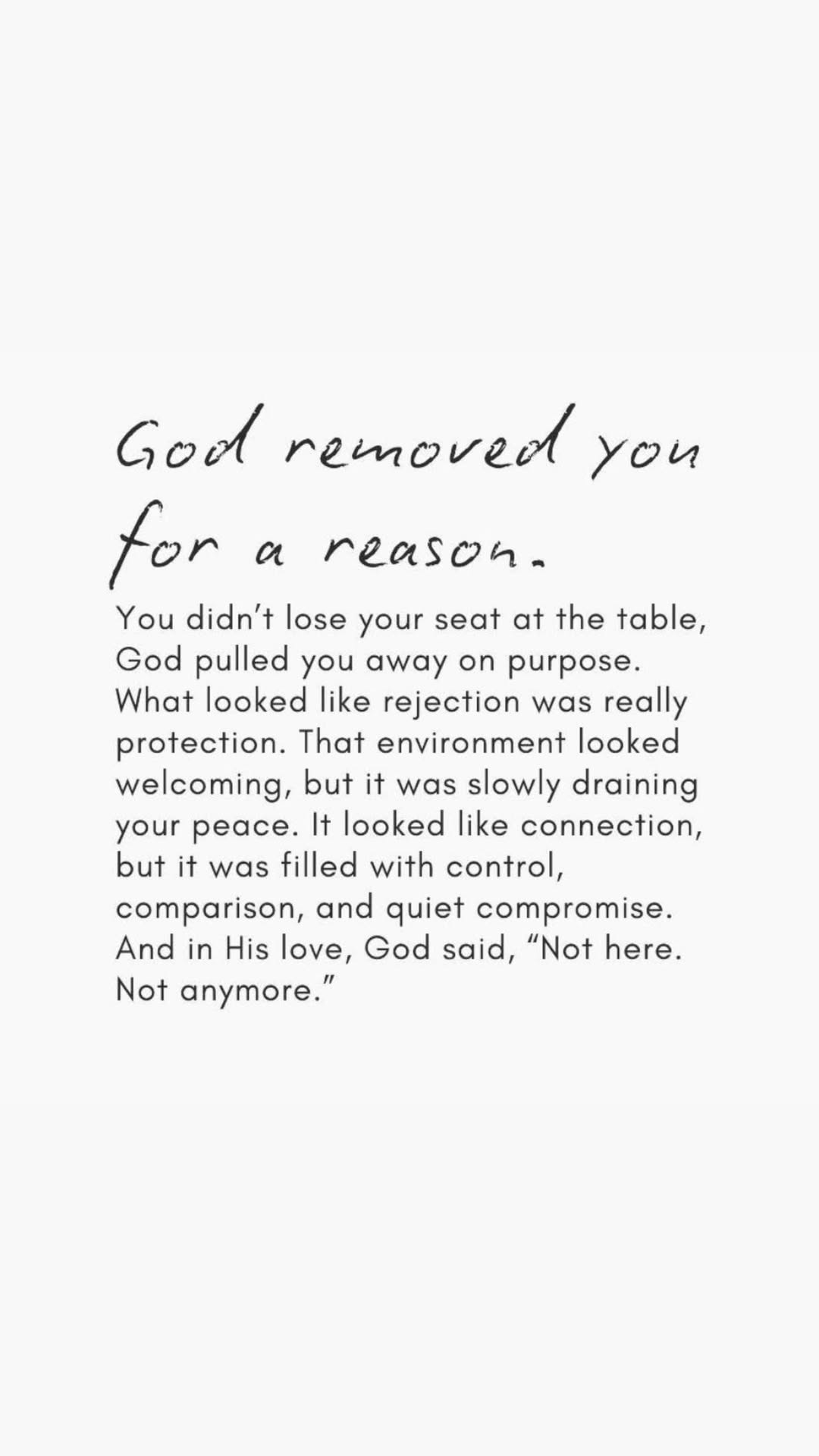 God removed you for a reason.

You didn't lose your seat at the table, God pulled you away on purpose. What looked like rejection was really protection. That environment looked welcoming, but it was slowly draining your peace. It looked like connection, but it was filled with control, comparison, and quiet compromise. And in His love, God said, "Not here. Not anymore."